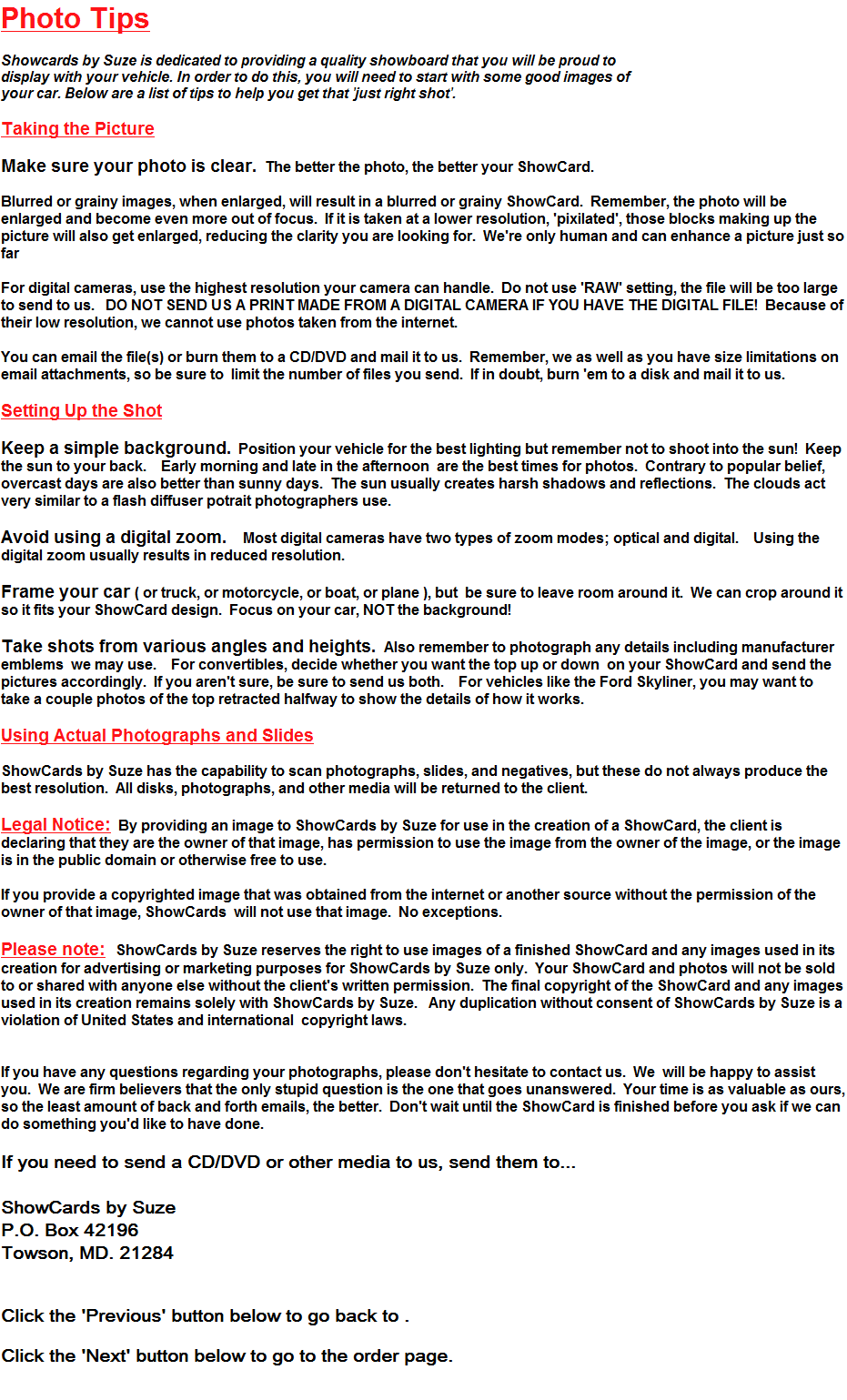 Photo Tips

Showcards by Suze is dedicated to providing a quality showboard that you will be proud to display with your vehicle. In order to do this, you will need to start with some good images of your car. Below are a list of tips to help you get that 'just right shot'.

Taking the Picture

Make sure your photo is clear. The better the photo, the better your ShowCard.

Blurred or grainy images, when enlarged, will result in a blurred or grainy ShowCard. Remember, the photo will be enlarged and become even more out of focus. If it is taken at a lower resolution, 'pixilated', those blocks making up the picture will also get enlarged, reducing the clarity you are looking for. We're only human and can enhance a picture just so far

For digital cameras, use the highest resolution your camera can handle. Do not use 'RAW' setting, the file will be too large to send to us. DO NOT SEND US A PRINT MADE FROM A DIGITAL CAMERA IF YOU HAVE THE DIGITAL FILE! Because of their low resolution, we cannot use photos taken from the internet.

You can email the file(s) or burn them to a CD/DVD and mail it to us. Remember, we as well as you have size limitations on email attachments, so be sure to limit the number of files you send. If in doubt, burn 'em to a disk and mail it to us.

Setting Up the Shot

Keep a simple background. Position your vehicle for the best lighting but remember not to shoot into the sun! Keep the sun to your back. Early morning and late in the afternoon are the best times for photos. Contrary to popular belief, overcast days are also better than sunny days. The sun usually creates harsh shadows and reflections. The clouds act very similar to a flash diffuser potrait photographers use.

Avoid using a digital zoom. Most digital cameras have two types of zoom modes; optical and digital. Using the digital zoom usually results in reduced resolution.

Frame your car ( or truck, or motorcycle, or boat, or plane ), but be sure to leave room around it. We can crop around it so it fits your ShowCard design. Focus on your car, NOT the background!

Take shots from various angles and heights. Also remember to photograph any details including manufacturer emblems we may use. For convertibles, decide whether you want the top up or down on your ShowCard and send the pictures accordingly. If you aren't sure, be sure to send us both. For vehicles like the Ford Skyliner, you may want to take a couple photos of the top retracted halfway to show the details of how it works.

Using Actual Photographs and Slides

ShowCards by Suze has the capability to scan photographs, slides, and negatives, but these do not always produce the best resolution. All disks, photographs, and other media will be returned to the client.

Legal Notice: By providing an image to ShowCards by Suze for use in the creation of a ShowCard, the client is declaring that they are the owner of that image, has permission to use the image from the owner of the image, or the image is in the public domain or otherwise free to use.

If you provide a copyrighted image that was obtained from the internet or another source without the permission of the owner of that image, ShowCards will not use that image. No exceptions.

Please note: ShowCards by Suze reserves the right to use images of a finished ShowCard and any images used in its creation for advertising or marketing purposes for ShowCards by Suze only. Your ShowCard and photos will not be sold to or shared with anyone else without the client's written permission. The final copyright of the ShowCard and any images used in its creation remains solely with ShowCards by Suze. Any duplication without consent of ShowCards by Suze is a violation of United States and international copyright laws.

If you have any questions regarding your photographs, please don't hesitate to contact us. We will be happy to assist you. We are firm believers that the only stupid question is the one that goes unanswered. Your time is as valuable as ours, so the least amount of back and forth emails, the better. Don't wait until the ShowCard is finished before you ask if we can do something you'd like to have done.

If you need to send a CD/DVD or other media to us, send them to...

ShowCards by Suze
P.O. Box 42196
Towson, MD. 21284

Click the 'Previous' button below to go back to .

Click the 'Next' button below to go to the order page.